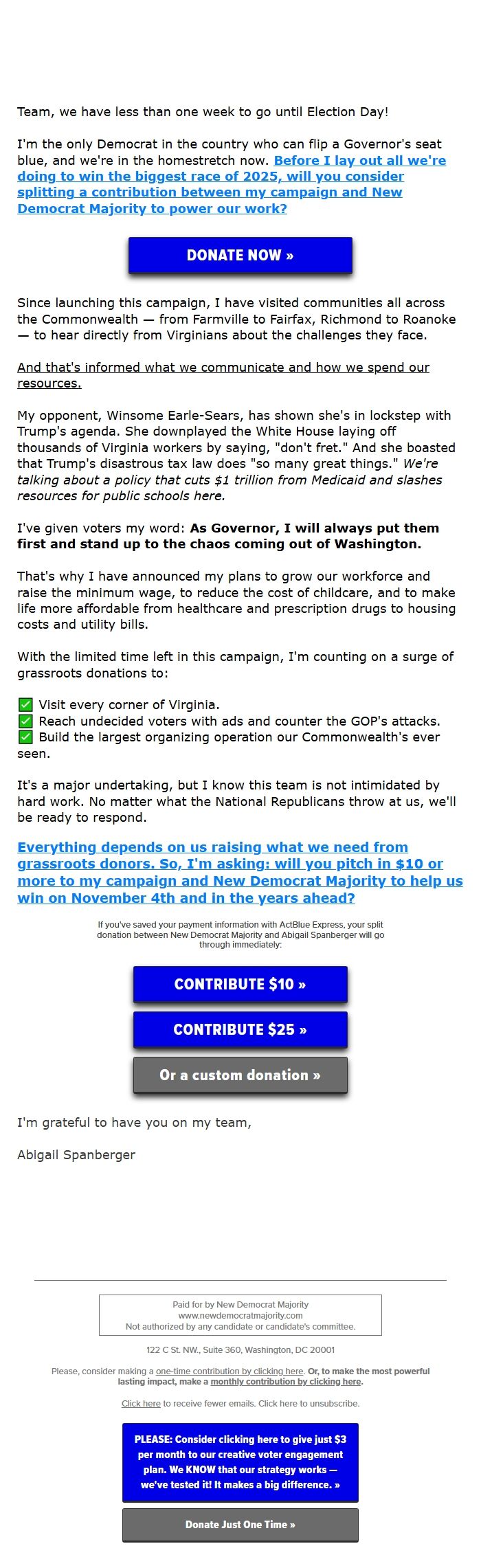 Team, we have less than one week to go until Election Day!

I'm the only Democrat in the country who can flip a Governor's seat blue, and we're in the homestretch now. Before I lay out all we're doing to win the biggest race of 2025, will you consider splitting a contribution between my campaign and New Democrat Majority to power our work?

DONATE NOW »

Since launching this campaign, I have visited communities all across the Commonwealth — from Farmville to Fairfax, Richmond to Roanoke — to hear directly from Virginians about the challenges they face.

And that's informed what we communicate and how we spend our resources.

My opponent, Winsome Earle-Sears, has shown she's in lockstep with Trump's agenda. She downplayed the White House laying off thousands of Virginia workers by saying, "don't fret." And she boasted that Trump's disastrous tax law does "so many great things." We're talking about a policy that cuts $1 trillion from Medicaid and slashes resources for public schools here.

I've given voters my word: As Governor, I will always put them first and stand up to the chaos coming out of Washington.

That's why I have announced my plans to grow our workforce and raise the minimum wage, to reduce the cost of childcare, and to make life more affordable from healthcare and prescription drugs to housing costs and utility bills.

With the limited time left in this campaign, I'm counting on a surge of grassroots donations to:

✅ Visit every corner of Virginia.
✅ Reach undecided voters with ads and counter the GOP's attacks.
✅ Build the largest organizing operation our Commonwealth's ever seen.

It's a major undertaking, but I know this team is not intimidated by hard work. No matter what the National Republicans throw at us, we'll be ready to respond.

Everything depends on us raising what we need from grassroots donors. So, I'm asking: will you pitch in $10 or more to my campaign and New Democrat Majority to help us win on November 4th and in the years ahead?

If you've saved your payment information with ActBlue Express, your split donation between New Democrat Majority and Abigail Spanberger will go through immediately:

CONTRIBUTE $10 »

CONTRIBUTE $25 »

Or a custom donation »

I'm grateful to have you on my team,

Abigail Spanberger

Paid for by New Democrat Majority
www.newdemocratmajority.com
Not authorized by any candidate or candidate's committee.

122 C St. NW., Suite 360, Washington, DC 20001

Please, consider making a one-time contribution by clicking here. Or, to make the most powerful lasting impact, make a monthly contribution by clicking here.

Click here to receive fewer emails. Click here to unsubscribe.

PLEASE: Consider clicking here to give just $3 per month to our creative voter engagement plan. We KNOW that our strategy works — we've tested it! It makes a big difference. »

Donate Just One Time »